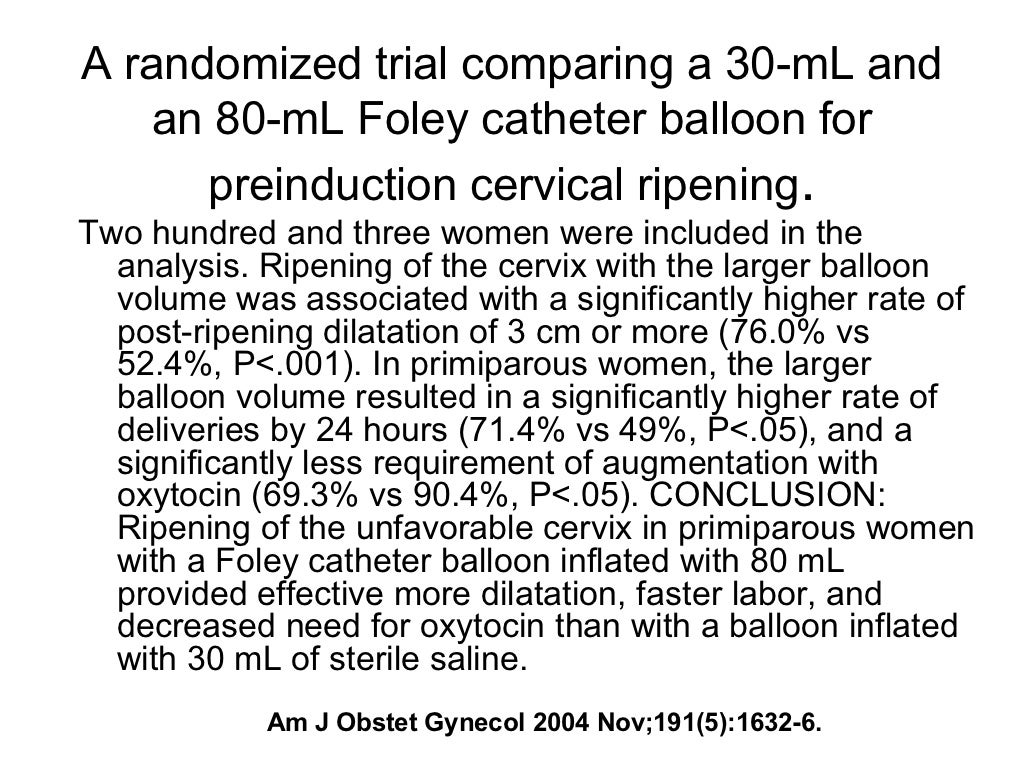 A randomized trial comparing a 30-mL and an 80-mL Foley catheter balloon for preinduction cervical ripening.

Two hundred and three women were included in the analysis. Ripening of the cervix with the larger balloon volume was associated with a significantly higher rate of post-ripening dilatation of 3 cm or more (76.0% vs 52.4%, P<.001). In primiparous women, the larger balloon volume resulted in a significantly higher rate of deliveries by 24 hours (71.4% vs 49%, P<.05), and a significantly less requirement of augmentation with oxytocin (69.3% vs 90.4%, P<.05). CONCLUSION: Ripening of the unfavorable cervix in primiparous women with a Foley catheter balloon inflated with 80 mL provided effective more dilatation, faster labor, and decreased need for oxytocin than with a balloon inflated with 30 mL of sterile saline.

Am J Obstet Gynecol 2004 Nov;191(5):1632-6.